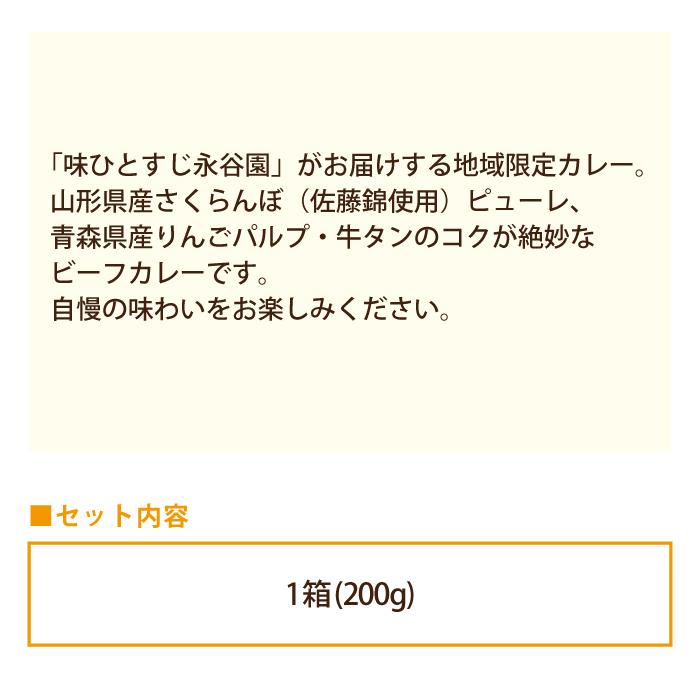 「味ひとすじ永谷園」がお届けする地域限定カレー。
山形県産さくらんぼ（佐藤錦使用）ピューレ、
青森県産りんごパルプ・牛タンのコクが絶妙な
ビーフカレーです。
自慢の味わいをお楽しみください。

■セット内容

1箱(200g)